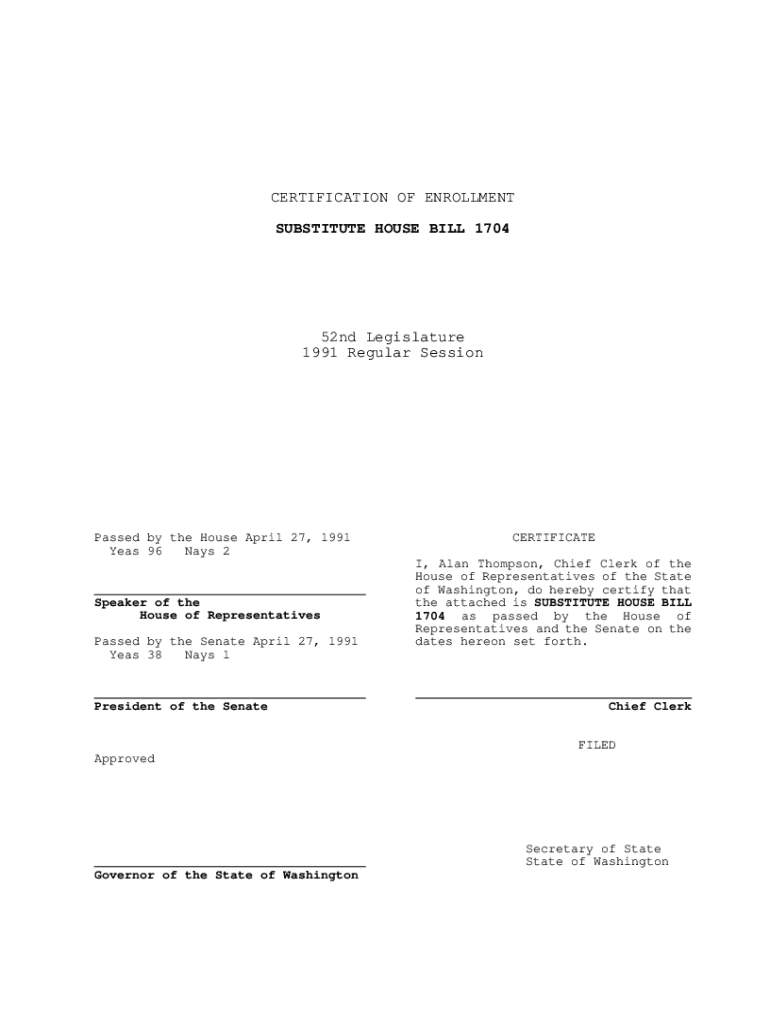 CERTIFICATION OF ENROLLMENT

SUBSTITUTE HOUSE BILL 1704

52nd Legislature
1991 Regular Session

Passed by the House April 27, 1991
Yeas 96 Nays 2

Speaker of the
House of Representatives

Passed by the Senate April 27, 1991
Yeas 38 Nays 1

President of the Senate

Approved

Governor of the State of Washington

CERTIFICATE

I, Alan Thompson, Chief Clerk of the House of Representatives of the State of Washington, do hereby certify that the attached is SUBSTITUTE HOUSE BILL 1704 as passed by the House of Representatives and the Senate on the dates hereon set forth.

Chief Clerk

FILED

Secretary of State
State of Washington